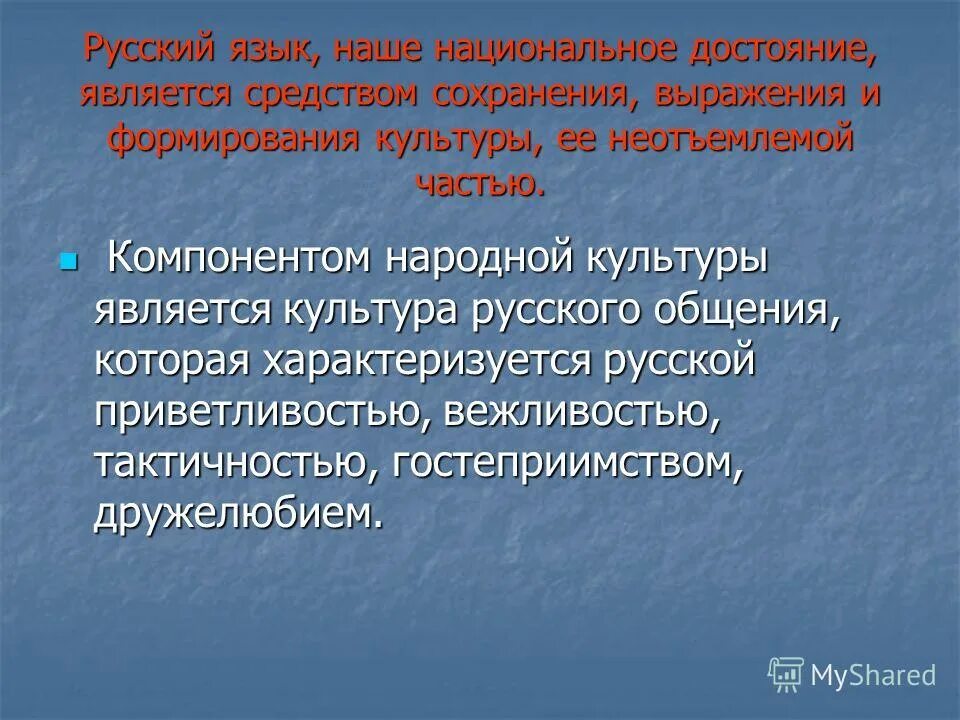 Русский язык, наше национальное достояние, является средством сохранения, выражения и формирования культуры, ее неотъемлемой частью.

Компонентом народной культуры является культура русского общения, которая характеризуется русской приветливостью, вежливостью, тактичностью, гостеприимством, дружелюбием.

MyShared